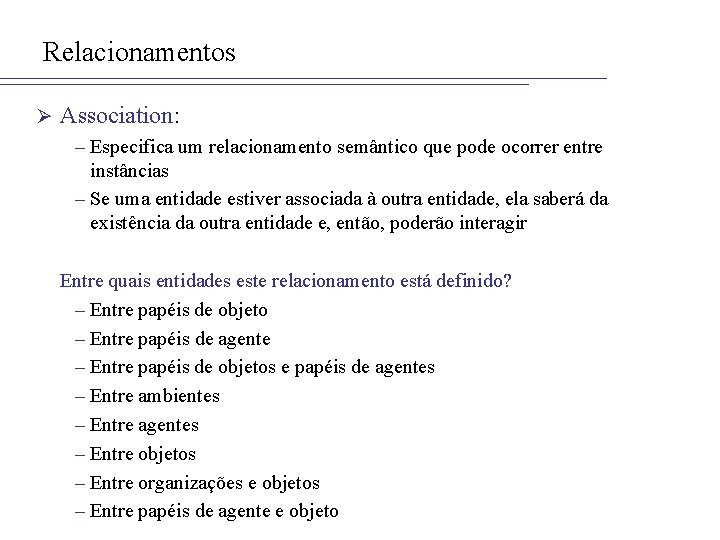 Relacionamentos

➢ Association:

– Especifica um relacionamento semântico que pode ocorrer entre instâncias

– Se uma entidade estiver associada à outra entidade, ela saberá da existência da outra entidade e, então, poderão interagir

Entre quais entidades este relacionamento está definido?

– Entre papéis de objeto

– Entre papéis de agente

– Entre papéis de objetos e papéis de agentes

– Entre ambientes

– Entre agentes

– Entre objetos

– Entre organizações e objetos

– Entre papéis de agente e objeto